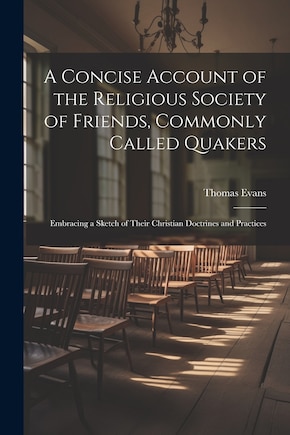 A Concise Account of the Religious Society of Friends, Commonly Called Quakers

Thomas Evans

Embracing a Sketch of Their Christian Doctrines and Practices